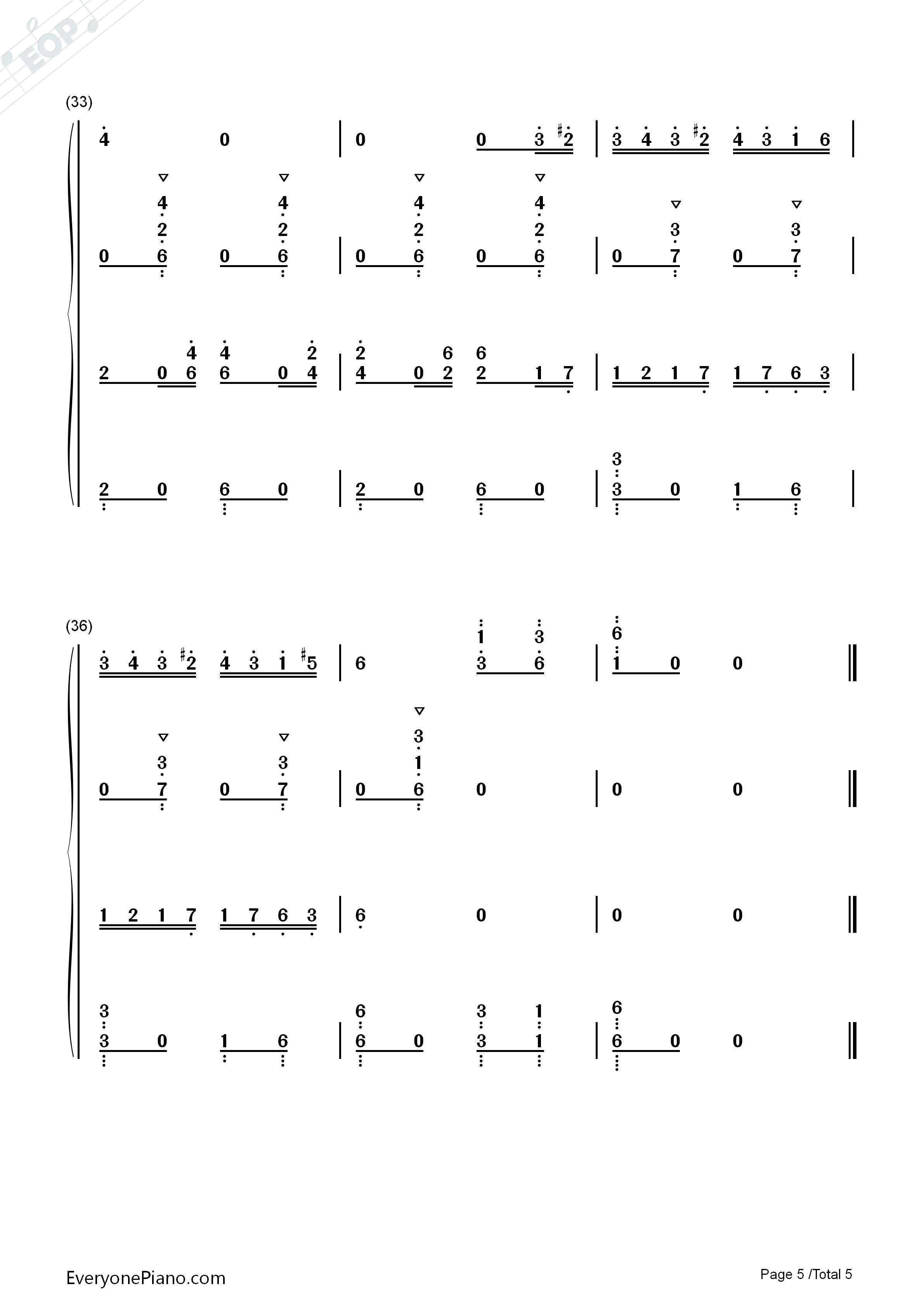 (33)

4 0 | 0 0 3 #2 | 3 4 3 #2 4 3 1 6 |

4 4 4 4
2 2 2 2 3 3
0 6 0 6 | 0 6 0 6 | 0 7 0 7 |

4 4 2 2 6 6
2 0 6 6 0 4 | 4 0 2 2 1 7 | 1 2 1 7 1 7 6 3 |

3
2 0 6 0 | 2 0 6 0 | 3 0 1 6 |

(36)

1 3 6
3 4 3 #2 4 3 1 #5 | 6 3 6 | 1 0 0 ‖

3
3 3 1
0 7 0 7 | 0 6 0 | 0 0 ‖

1 2 1 7 1 7 6 3 | 6 0 | 0 0 ‖

3 6 3 1 6
3 0 1 6 | 6 0 3 1 | 6 0 0 ‖

EveryonePiano.com

Page 5 /Total 5

EOP